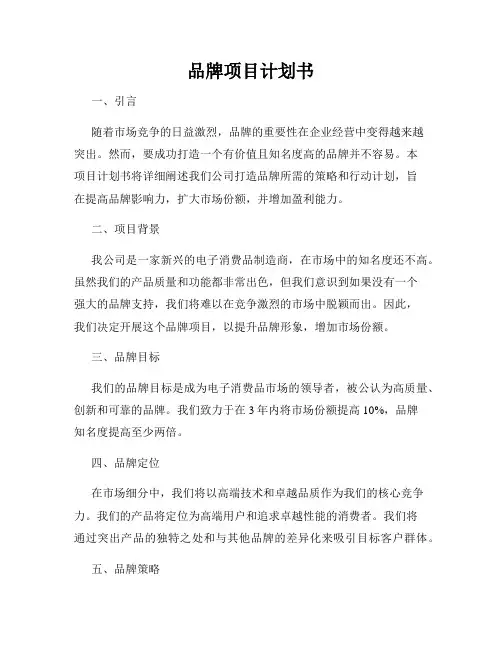 品牌项目计划书

一、引言

随着市场竞争的日益激烈，品牌的重要性在企业经营中变得越来越突出。然而，要成功打造一个有价值且知名度高的品牌并不容易。本项目计划书将详细阐述我们公司打造品牌所需的策略和行动计划，旨在提高品牌影响力，扩大市场份额，并增加盈利能力。

二、项目背景

我公司是一家新兴的电子消费品制造商，在市场中的知名度还不高。虽然我们的产品质量和功能都非常出色，但我们意识到如果没有一个强大的品牌支持，我们将难以在竞争激烈的市场中脱颖而出。因此，我们决定开展这个品牌项目，以提升品牌形象，增加市场份额。

三、品牌目标

我们的品牌目标是成为电子消费品市场的领导者，被公认为高质量、创新和可靠的品牌。我们致力于在 3 年内将市场份额提高 10%，品牌知名度提高至少两倍。

四、品牌定位

在市场细分中，我们将以高端技术和卓越品质作为我们的核心竞争力。我们的产品将定位为高端用户和追求卓越性能的消费者。我们将通过突出产品的独特之处和与其他品牌的差异化来吸引目标客户群体。

五、品牌策略